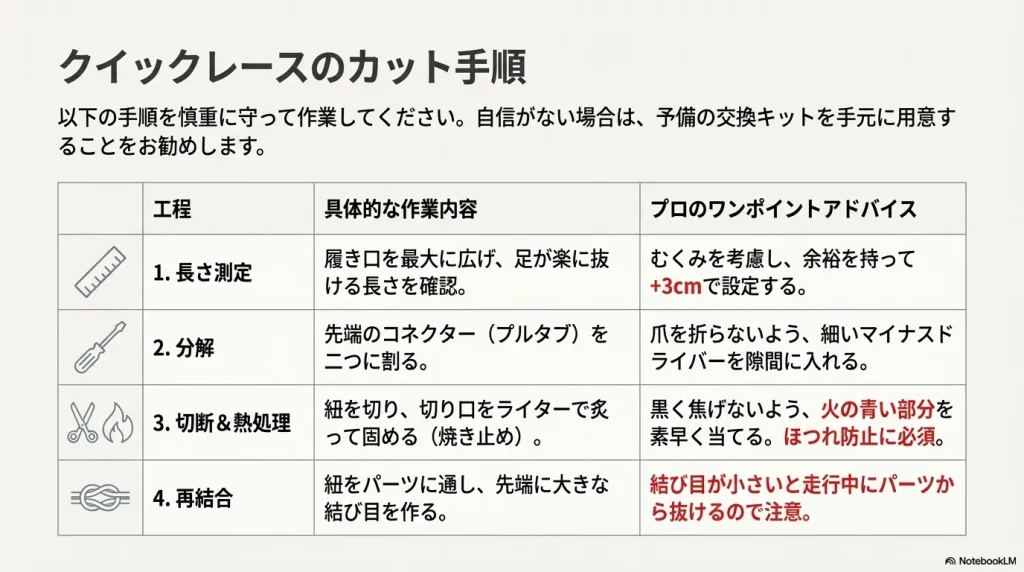 クイックレースのカット手順

以下の手順を慎重に守って作業してください。自信がない場合は、予備の交換キットを手元に用意することをお勧めします。

| | 工程 | 具体的な作業内容 | プロのワンポイントアドバイス |
|---|---|---|---|
| | 1. 長さ測定 | 履き口を最大に広げ、足が楽に抜ける長さを確認。 | むくみを考慮し、余裕を持って+3cmで設定する。 |
| | 2. 分解 | 先端のコネクター（プルタブ）を二つに割る。 | 爪を折らないよう、細いマイナスドライバーを隙間に入れる。 |
| | 3. 切断＆熱処理 | 紐を切り、切り口をライターで炙って固める（焼き止め）。 | 黒く焦げないよう、火の青い部分を素早く当てる。ほつれ防止に必須。 |
| | 4. 再結合 | 紐をパーツに通し、先端に大きな結び目を作る。 | 結び目が小さいと走行中にパーツから抜けるので注意。 |

NotebookLM